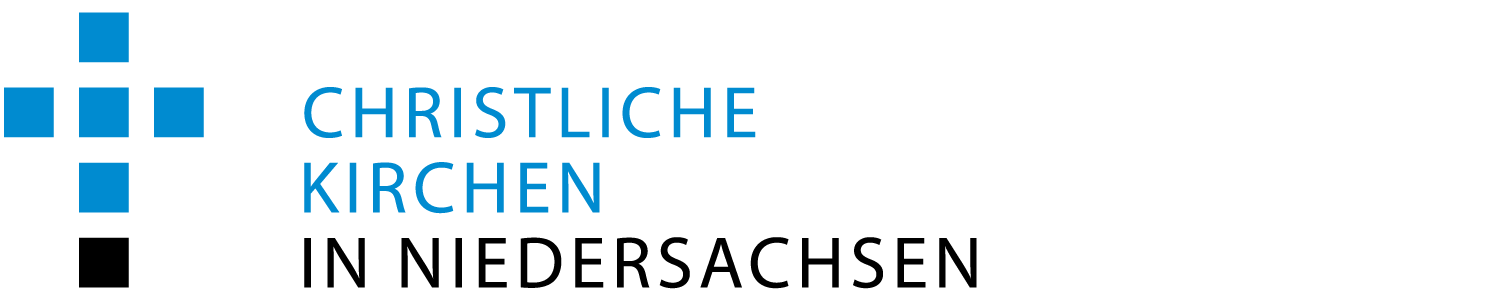 CHRISTLICHE
KIRCHEN
IN NIEDERSACHSEN